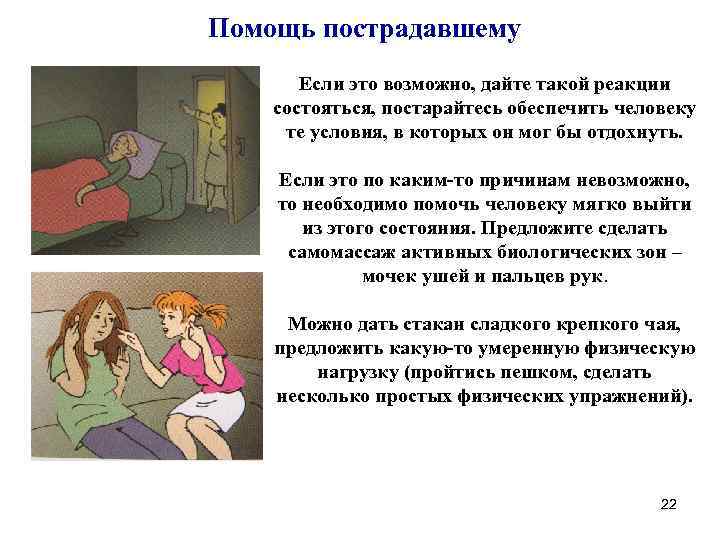 Помощь пострадавшему

Если это возможно, дайте такой реакции состояться, постарайтесь обеспечить человеку те условия, в которых он мог бы отдохнуть.

Если это по каким-то причинам невозможно, то необходимо помочь человеку мягко выйти из этого состояния. Предложите сделать самомассаж активных биологических зон – мочек ушей и пальцев рук.

Можно дать стакан сладкого крепкого чая, предложить какую-то умеренную физическую нагрузку (пройтись пешком, сделать несколько простых физических упражнений).

22